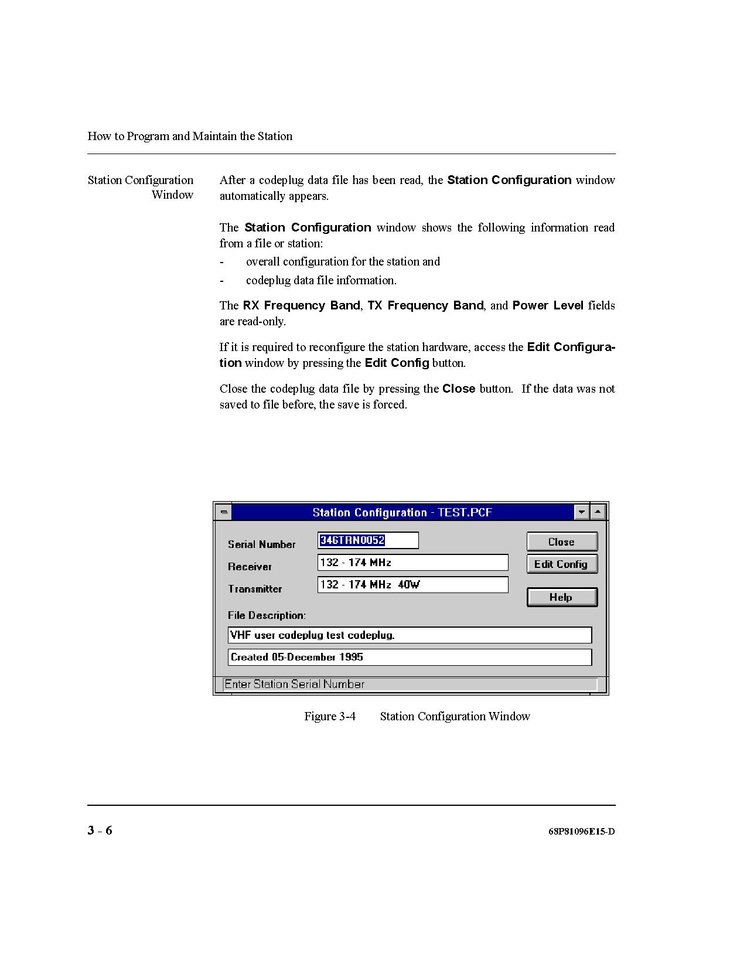 How to Program and Maintain the Station

Station Configuration Window

After a codeplug data file has been read, the Station Configuration window automatically appears.

The Station Configuration window shows the following information read from a file or station:
- overall configuration for the station and
- codeplug data file information.

The RX Frequency Band, TX Frequency Band, and Power Level fields are read-only.

If it is required to reconfigure the station hardware, access the Edit Configuration window by pressing the Edit Config button.

Close the codeplug data file by pressing the Close button. If the data was not saved to file before, the save is forced.

Station Configuration - TEST.PCF

Serial Number 346TRN0052
Receiver 132 - 174 MHz
Transmitter 132 - 174 MHz 40W

Close
Edit Config
Help

File Description:
VHF user codeplug test codeplug.
Created 05-December 1995

Enter Station Serial Number

Figure 3-4 Station Configuration Window

3 - 6

68P81096E15-D